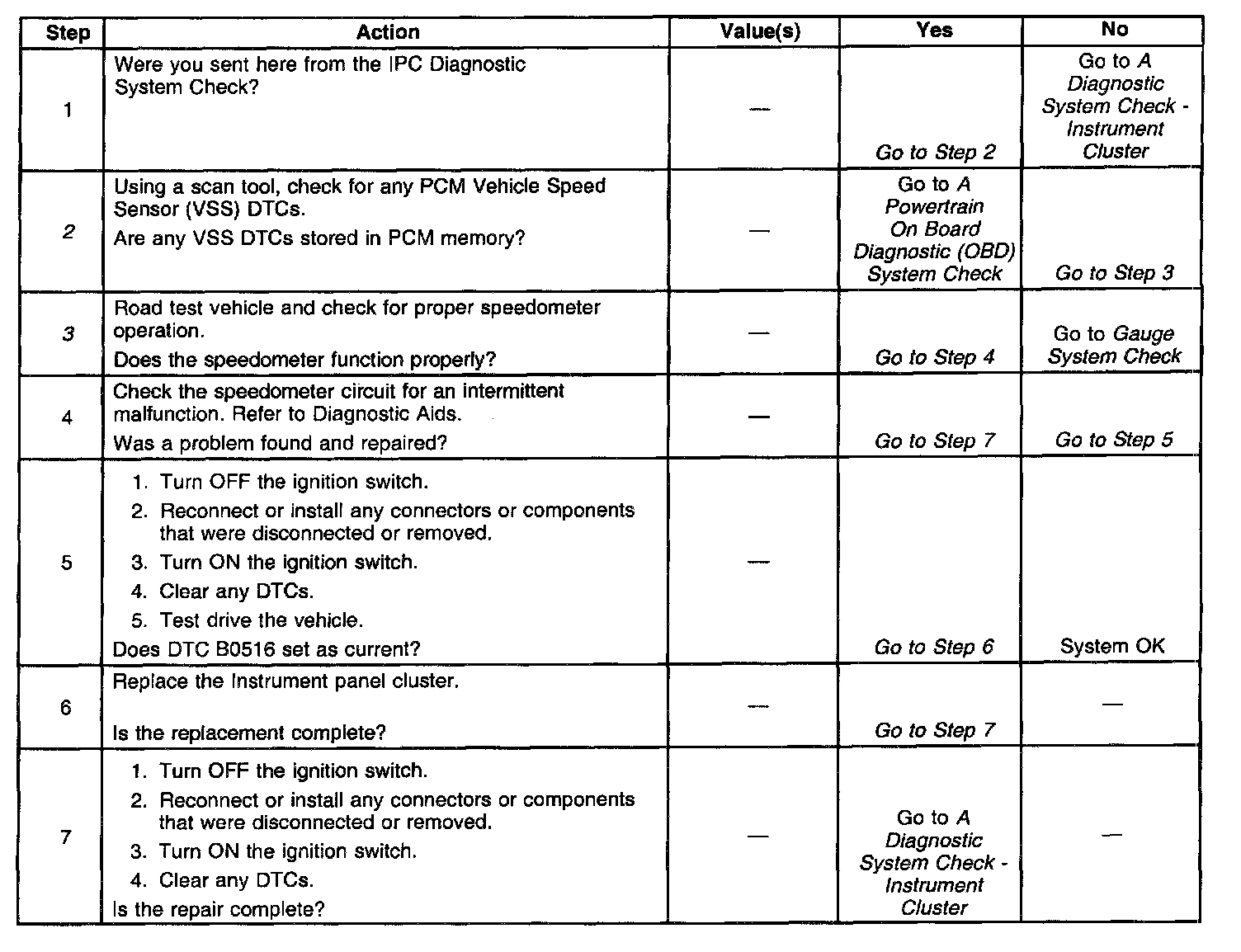 | Step | Action | Value(s) | Yes | No |
|---|---|---|---|---|
| 1 | Were you sent here from the IPC Diagnostic System Check? | — | Go to Step 2 | Go to A Diagnostic System Check - Instrument Cluster |
| 2 | Using a scan tool, check for any PCM Vehicle Speed Sensor (VSS) DTCs. Are any VSS DTCs stored in PCM memory? | — | Go to A Powertrain On Board Diagnostic (OBD) System Check | Go to Step 3 |
| 3 | Road test vehicle and check for proper speedometer operation. Does the speedometer function properly? | — | Go to Step 4 | Go to Gauge System Check |
| 4 | Check the speedometer circuit for an intermittent malfunction. Refer to Diagnostic Aids. Was a problem found and repaired? | — | Go to Step 7 | Go to Step 5 |
| 5 | 1. Turn OFF the ignition switch. 2. Reconnect or install any connectors or components that were disconnected or removed. 3. Turn ON the ignition switch. 4. Clear any DTCs. 5. Test drive the vehicle. Does DTC B0516 set as current? | — | Go to Step 6 | System OK |
| 6 | Replace the Instrument panel cluster. Is the replacement complete? | — | Go to Step 7 | — |
| 7 | 1. Turn OFF the ignition switch. 2. Reconnect or install any connectors or components that were disconnected or removed. 3. Turn ON the ignition switch. 4. Clear any DTCs. Is the repair complete? | — | Go to A Diagnostic System Check - Instrument Cluster | — |